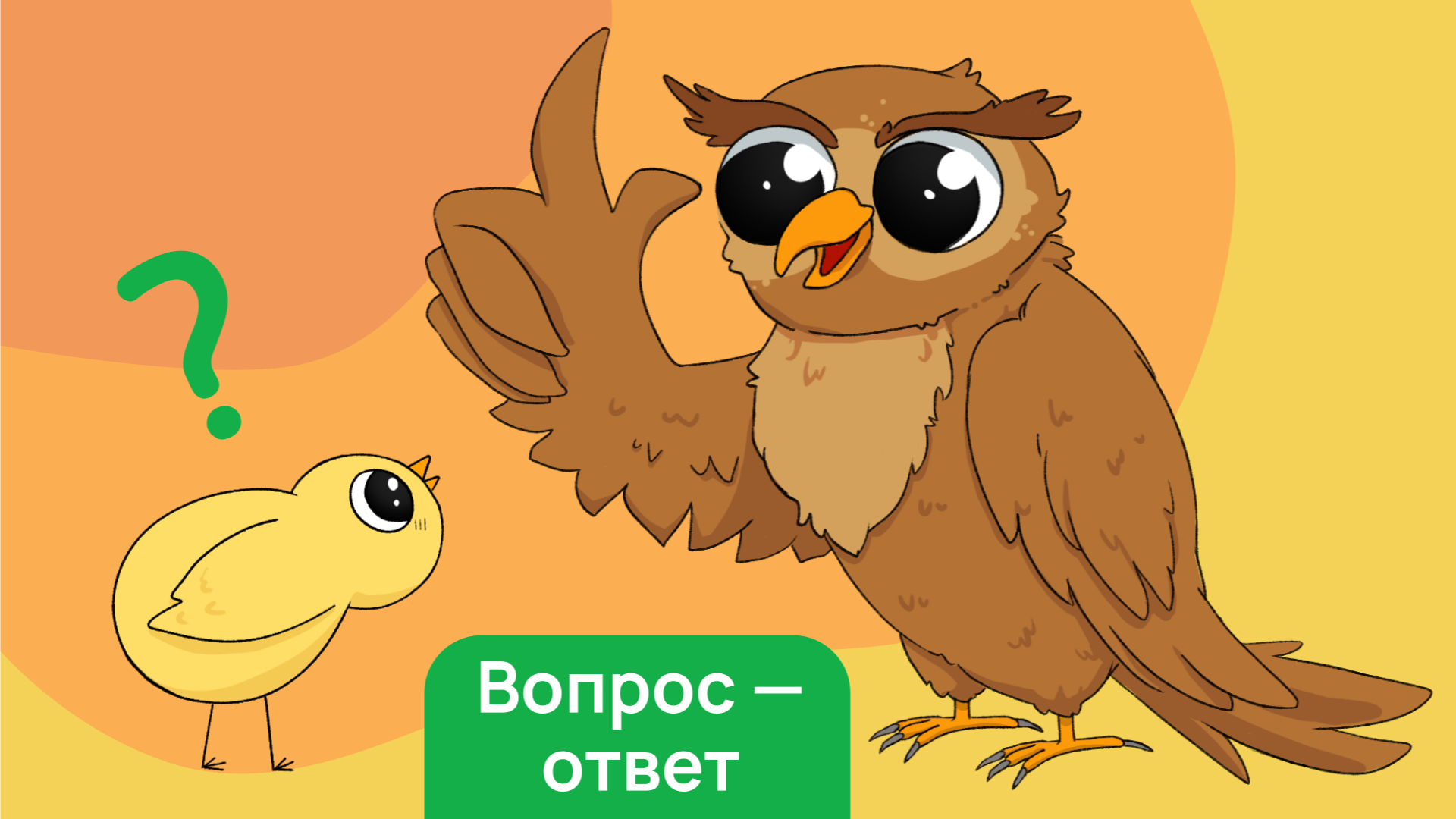 ?

Вопрос — ответ